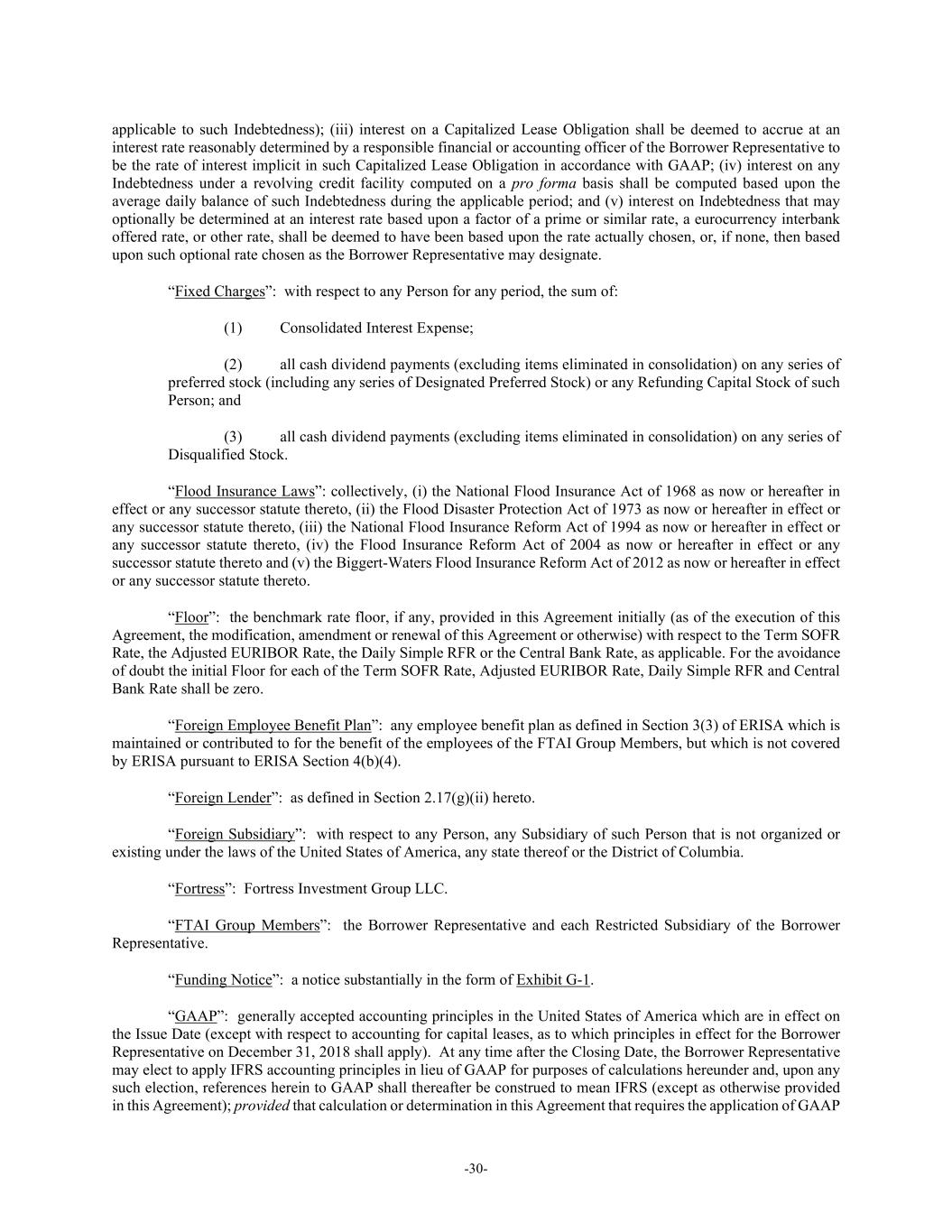 applicable to such Indebtedness); (iii) interest on a Capitalized Lease Obligation shall be deemed to accrue at an interest rate reasonably determined by a responsible financial or accounting officer of the Borrower Representative to be the rate of interest implicit in such Capitalized Lease Obligation in accordance with GAAP; (iv) interest on any Indebtedness under a revolving credit facility computed on a pro forma basis shall be computed based upon the average daily balance of such Indebtedness during the applicable period; and (v) interest on Indebtedness that may optionally be determined at an interest rate based upon a factor of a prime or similar rate, a eurocurrency interbank offered rate, or other rate, shall be deemed to have been based upon the rate actually chosen, or, if none, then based upon such optional rate chosen as the Borrower Representative may designate.

“Fixed Charges”: with respect to any Person for any period, the sum of:

(1) Consolidated Interest Expense;

(2) all cash dividend payments (excluding items eliminated in consolidation) on any series of preferred stock (including any series of Designated Preferred Stock) or any Refunding Capital Stock of such Person; and

(3) all cash dividend payments (excluding items eliminated in consolidation) on any series of Disqualified Stock.

“Flood Insurance Laws”: collectively, (i) the National Flood Insurance Act of 1968 as now or hereafter in effect or any successor statute thereto, (ii) the Flood Disaster Protection Act of 1973 as now or hereafter in effect or any successor statute thereto, (iii) the National Flood Insurance Reform Act of 1994 as now or hereafter in effect or any successor statute thereto, (iv) the Flood Insurance Reform Act of 2004 as now or hereafter in effect or any successor statute thereto and (v) the Biggert-Waters Flood Insurance Reform Act of 2012 as now or hereafter in effect or any successor statute thereto.

“Floor”: the benchmark rate floor, if any, provided in this Agreement initially (as of the execution of this Agreement, the modification, amendment or renewal of this Agreement or otherwise) with respect to the Term SOFR Rate, the Adjusted EURIBOR Rate, the Daily Simple RFR or the Central Bank Rate, as applicable. For the avoidance of doubt the initial Floor for each of the Term SOFR Rate, Adjusted EURIBOR Rate, Daily Simple RFR and Central Bank Rate shall be zero.

“Foreign Employee Benefit Plan”: any employee benefit plan as defined in Section 3(3) of ERISA which is maintained or contributed to for the benefit of the employees of the FTAI Group Members, but which is not covered by ERISA pursuant to ERISA Section 4(b)(4).

“Foreign Lender”: as defined in Section 2.17(g)(ii) hereto.

“Foreign Subsidiary”: with respect to any Person, any Subsidiary of such Person that is not organized or existing under the laws of the United States of America, any state thereof or the District of Columbia.

“Fortress”: Fortress Investment Group LLC.

“FTAI Group Members”: the Borrower Representative and each Restricted Subsidiary of the Borrower Representative.

“Funding Notice”: a notice substantially in the form of Exhibit G-1.

“GAAP”: generally accepted accounting principles in the United States of America which are in effect on the Issue Date (except with respect to accounting for capital leases, as to which principles in effect for the Borrower Representative on December 31, 2018 shall apply). At any time after the Closing Date, the Borrower Representative may elect to apply IFRS accounting principles in lieu of GAAP for purposes of calculations hereunder and, upon any such election, references herein to GAAP shall thereafter be construed to mean IFRS (except as otherwise provided in this Agreement); provided that calculation or determination in this Agreement that requires the application of GAAP

-30-